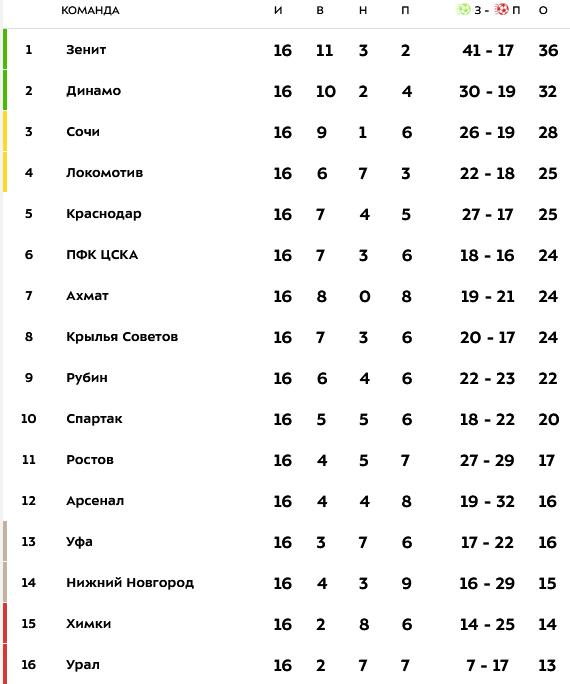 |  | КОМАНДА | И | В | Н | П | З - П | О |
|---|---|---|---|---|---|---|---|
| 1 | Зенит | 16 | 11 | 3 | 2 | 41 - 17 | 36 |
| 2 | Динамо | 16 | 10 | 2 | 4 | 30 - 19 | 32 |
| 3 | Сочи | 16 | 9 | 1 | 6 | 26 - 19 | 28 |
| 4 | Локомотив | 16 | 6 | 7 | 3 | 22 - 18 | 25 |
| 5 | Краснодар | 16 | 7 | 4 | 5 | 27 - 17 | 25 |
| 6 | ПФК ЦСКА | 16 | 7 | 3 | 6 | 18 - 16 | 24 |
| 7 | Ахмат | 16 | 8 | 0 | 8 | 19 - 21 | 24 |
| 8 | Крылья Советов | 16 | 7 | 3 | 6 | 20 - 17 | 24 |
| 9 | Рубин | 16 | 6 | 4 | 6 | 22 - 23 | 22 |
| 10 | Спартак | 16 | 5 | 5 | 6 | 18 - 22 | 20 |
| 11 | Ростов | 16 | 4 | 5 | 7 | 27 - 29 | 17 |
| 12 | Арсенал | 16 | 4 | 4 | 8 | 19 - 32 | 16 |
| 13 | Уфа | 16 | 3 | 7 | 6 | 17 - 22 | 16 |
| 14 | Нижний Новгород | 16 | 4 | 3 | 9 | 16 - 29 | 15 |
| 15 | Химки | 16 | 2 | 8 | 6 | 14 - 25 | 14 |
| 16 | Урал | 16 | 2 | 7 | 7 | 7 - 17 | 13 |